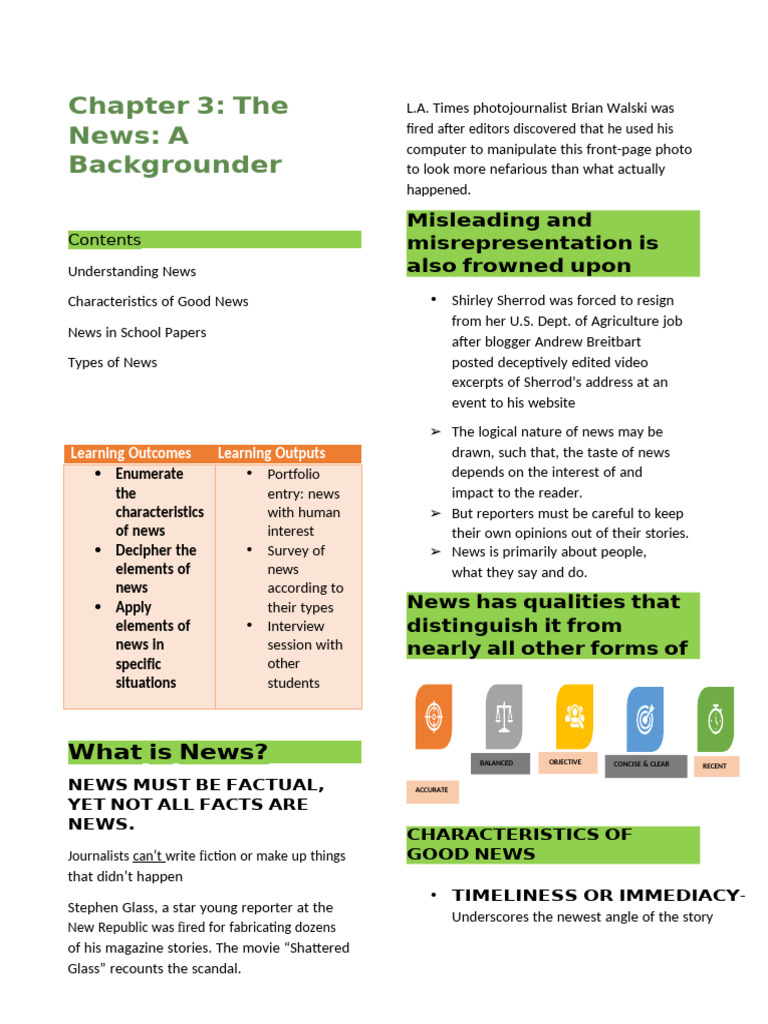 Chapter 3: The News: A Backgrounder

Contents

Understanding News

Characteristics of Good News

News in School Papers

Types of News

| Learning Outcomes | Learning Outputs |
|---|---|
| • Enumerate the characteristics of news • Decipher the elements of news • Apply elements of news in specific situations | • Portfolio entry: news with human interest • Survey of news according to their types • Interview session with other students |

What is News?

NEWS MUST BE FACTUAL, YET NOT ALL FACTS ARE NEWS.

Journalists can't write fiction or make up things that didn't happen

Stephen Glass, a star young reporter at the New Republic was fired for fabricating dozens of his magazine stories. The movie "Shattered Glass" recounts the scandal.

L.A. Times photojournalist Brian Walski was fired after editors discovered that he used his computer to manipulate this front-page photo to look more nefarious than what actually happened.

Misleading and misrepresentation is also frowned upon

• Shirley Sherrod was forced to resign from her U.S. Dept. of Agriculture job after blogger Andrew Breitbart posted deceptively edited video excerpts of Sherrod's address at an event to his website

➢ The logical nature of news may be drawn, such that, the taste of news depends on the interest of and impact to the reader.
➢ But reporters must be careful to keep their own opinions out of their stories.
➢ News is primarily about people, what they say and do.

News has qualities that distinguish it from nearly all other forms of

ACCURATE

BALANCED

OBJECTIVE

CONCISE & CLEAR

RECENT

CHARACTERISTICS OF GOOD NEWS

• TIMELINESS OR IMMEDIACY-
Underscores the newest angle of the story